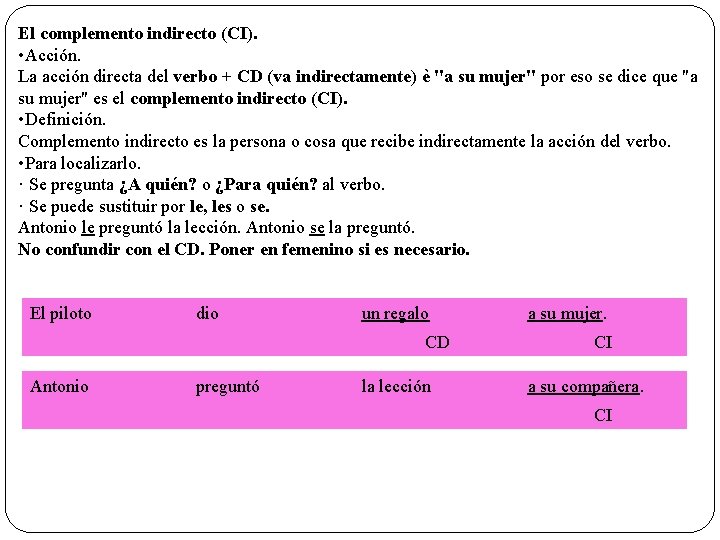 El complemento indirecto (CI).
•Acción.
La acción directa del verbo + CD (va indirectamente) è "a su mujer" por eso se dice que "a su mujer" es el complemento indirecto (CI).
•Definición.
Complemento indirecto es la persona o cosa que recibe indirectamente la acción del verbo.
•Para localizarlo.
· Se pregunta ¿A quién? o ¿Para quién? al verbo.
· Se puede sustituir por le, les o se.
Antonio le preguntó la lección. Antonio se la preguntó.
No confundir con el CD. Poner en femenino si es necesario.

| El piloto | dio | un regalo | a su mujer. |
|---|---|---|---|
| | | CD | CI |

| Antonio | preguntó | la lección | a su compañera. |
|---|---|---|---|
| | | | CI |